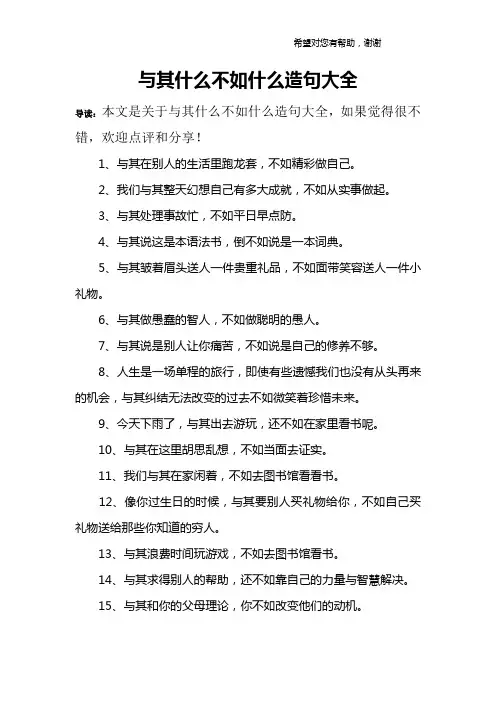 希望对您有帮助，谢谢

与其什么不如什么造句大全

导读：本文是关于与其什么不如什么造句大全，如果觉得很不错，欢迎点评和分享！

1、与其在别人的生活里跑龙套，不如精彩做自己。

2、我们与其整天幻想自己有多大成就，不如从实事做起。

3、与其处理事故忙，不如平日早点防。

4、与其说这是本语法书，倒不如说是一本词典。

5、与其皱着眉头送人一件贵重礼品，不如面带笑容送人一件小礼物。

6、与其做愚蠢的智人，不如做聪明的愚人。

7、与其说是别人让你痛苦，不如说是自己的修养不够。

8、人生是一场单程的旅行，即使有些遗憾我们也没有从头再来的机会，与其纠结无法改变的过去不如微笑着珍惜未来。

9、今天下雨了，与其出去游玩，还不如在家里看书呢。

10、与其在这里胡思乱想，不如当面去证实。

11、我们与其在家闲着，不如去图书馆看看书。

12、像你过生日的时候，与其要别人买礼物给你，不如自己买礼物送给那些你知道的穷人。

13、与其浪费时间玩游戏，不如去图书馆看书。

14、与其求得别人的帮助，还不如靠自己的力量与智慧解决。

15、与其和你的父母理论，你不如改变他们的动机。